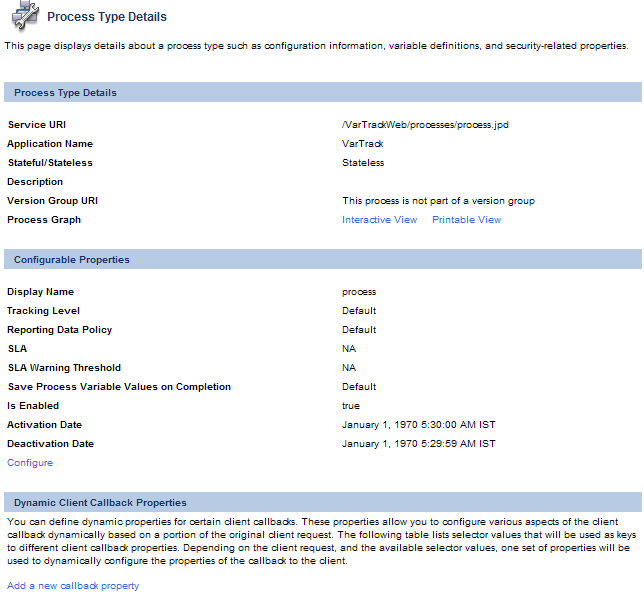 Process Type Details

This page displays details about a process type such as configuration information, variable definitions, and security-related properties.

Process Type Details

| | |
|---|---|
| Service URI | /VarTrackWeb/processes/process.jpd |
| Application Name | VarTrack |
| Stateful/Stateless | Stateless |
| Description | |
| Version Group URI | This process is not part of a version group |
| Process Graph | Interactive View Printable View |

Configurable Properties

| | |
|---|---|
| Display Name | process |
| Tracking Level | Default |
| Reporting Data Policy | Default |
| SLA | NA |
| SLA Warning Threshold | NA |
| Save Process Variable Values on Completion | Default |
| Is Enabled | true |
| Activation Date | January 1, 1970 5:30:00 AM IST |
| Deactivation Date | January 1, 1970 5:29:59 AM IST |

Configure

Dynamic Client Callback Properties

You can define dynamic properties for certain client callbacks. These properties allow you to configure various aspects of the client callback dynamically based on a portion of the original client request. The following table lists selector values that will be used as keys to different client callback properties. Depending on the client request, and the available selector values, one set of properties will be used to dynamically configure the properties of the callback to the client.

Add a new callback property